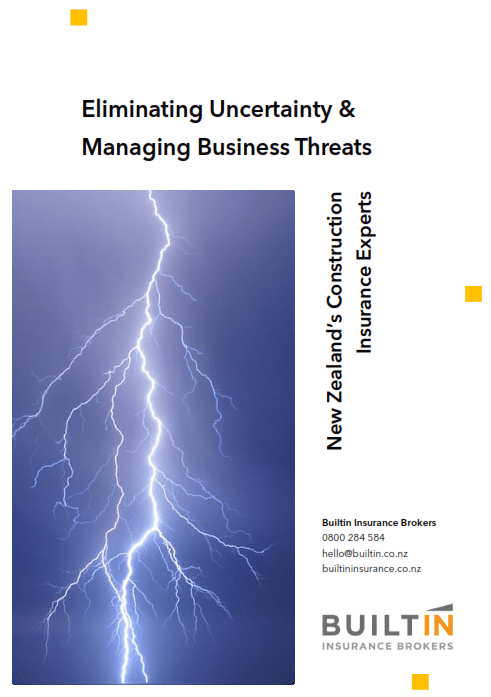 Eliminating Uncertainty &
Managing Business Threats

New Zealand's Construction
Insurance Experts

Builtin Insurance Brokers
0800 284 584
hello@builtin.co.nz
builtininsurance.co.nz

BUILTIN
INSURANCE BROKERS